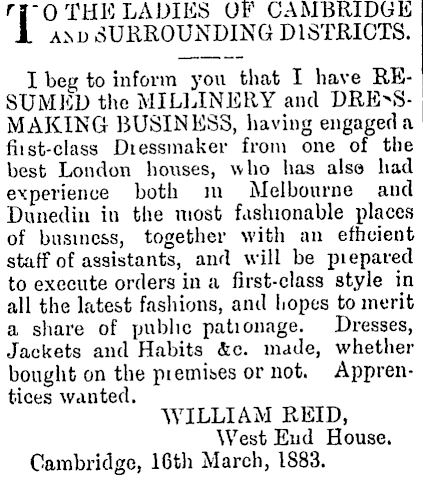 TO THE LADIES OF CAMBRIDGE AND SURROUNDING DISTRICTS.

I beg to inform you that I have RESUMED the MILLINERY and DRESSMAKING BUSINESS, having engaged a first-class Dressmaker from one of the best London houses, who has also had experience both in Melbourne and Dunedin in the most fashionable places of business, together with an efficient staff of assistants, and will be prepared to execute orders in a first-class style in all the latest fashions, and hopes to merit a share of public patronage. Dresses, Jackets and Habits &c. made, whether bought on the premises or not. Apprentices wanted.

WILLIAM REID,
West End House.

Cambridge, 16th March, 1883.